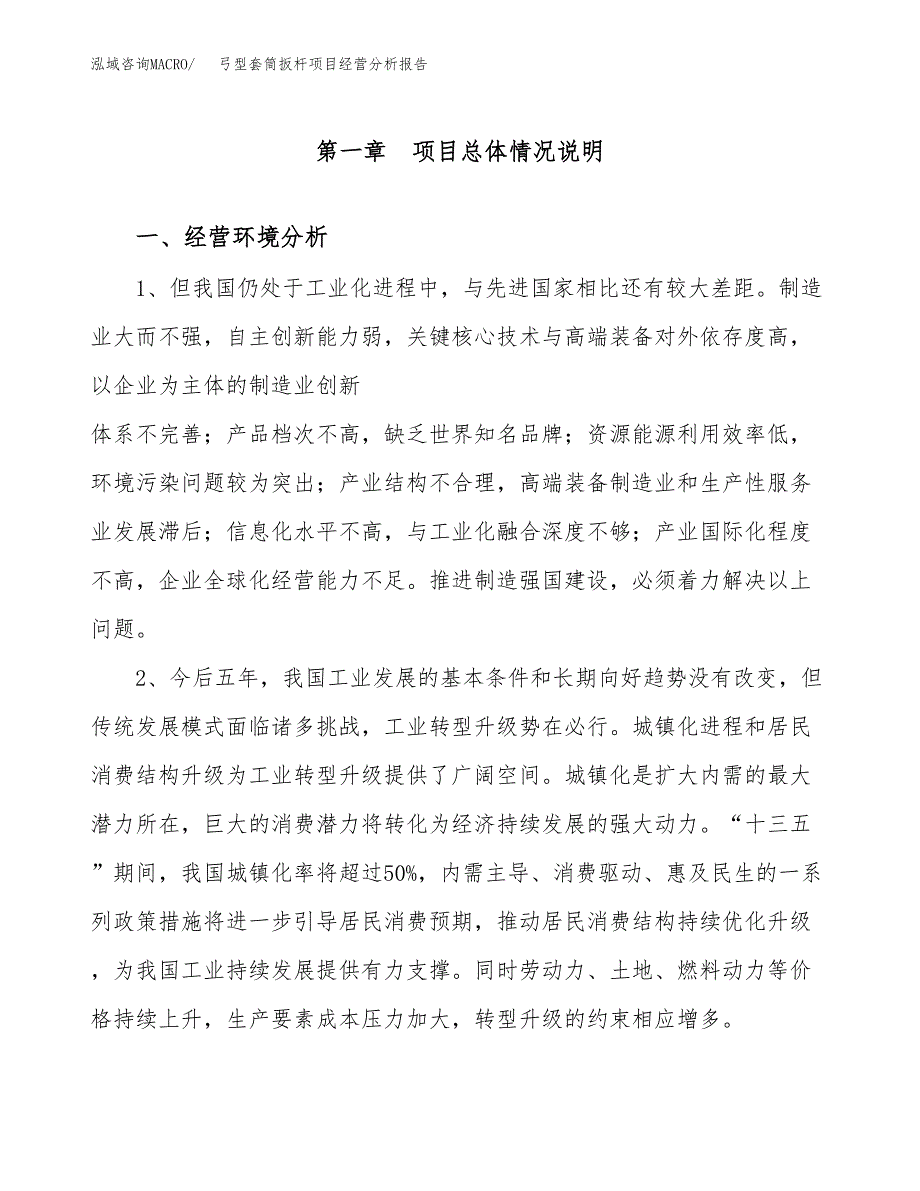 泓域咨询MACRO/　弓型套筒扳杆项目经营分析报告

第一章　项目总体情况说明

一、经营环境分析

1、但我国仍处于工业化进程中，与先进国家相比还有较大差距。制造业大而不强，自主创新能力弱，关键核心技术与高端装备对外依存度高，以企业为主体的制造业创新

体系不完善；产品档次不高，缺乏世界知名品牌；资源能源利用效率低，环境污染问题较为突出；产业结构不合理，高端装备制造业和生产性服务业发展滞后；信息化水平不高，与工业化融合深度不够；产业国际化程度不高，企业全球化经营能力不足。推进制造强国建设，必须着力解决以上问题。

2、今后五年，我国工业发展的基本条件和长期向好趋势没有改变，但传统发展模式面临诸多挑战，工业转型升级势在必行。城镇化进程和居民消费结构升级为工业转型升级提供了广阔空间。城镇化是扩大内需的最大潜力所在，巨大的消费潜力将转化为经济持续发展的强大动力。“十三五”期间，我国城镇化率将超过50%，内需主导、消费驱动、惠及民生的一系列政策措施将进一步引导居民消费预期，推动居民消费结构持续优化升级，为我国工业持续发展提供有力支撑。同时劳动力、土地、燃料动力等价格持续上升，生产要素成本压力加大，转型升级的约束相应增多。